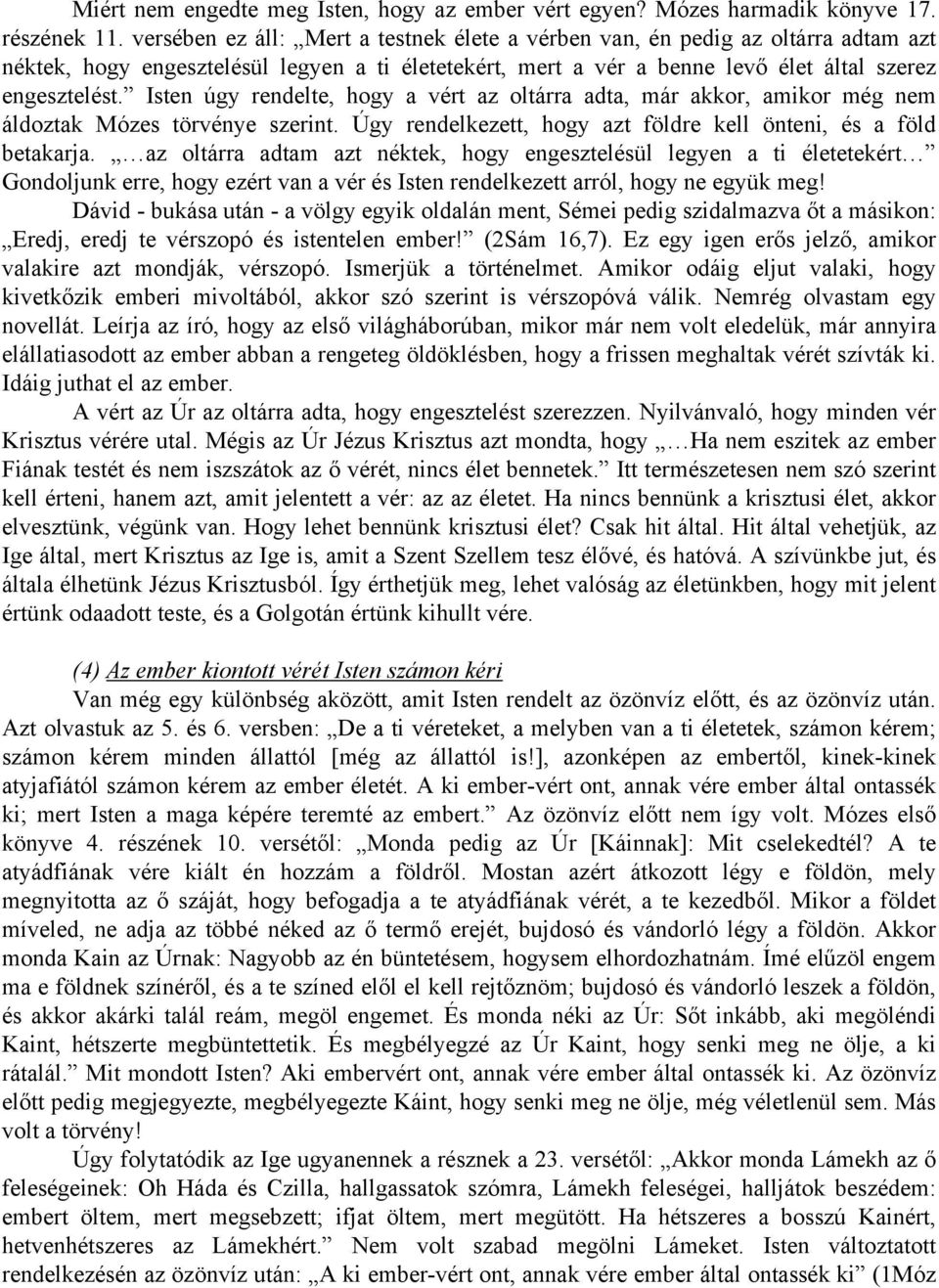 Miért nem engedte meg Isten, hogy az ember vért egyen? Mózes harmadik könyve 17. részének 11. versében ez áll: „Mert a testnek élete a vérben van, én pedig az oltárra adtam azt néktek, hogy engesztelésül legyen a ti életetekért, mert a vér a benne levő élet által szerez engesztelést.” Isten úgy rendelte, hogy a vért az oltárra adta, már akkor, amikor még nem áldoztak Mózes törvénye szerint. Úgy rendelkezett, hogy azt földre kell önteni, és a föld betakarja. „…az oltárra adtam azt néktek, hogy engesztelésül legyen a ti életetekért…” Gondoljunk erre, hogy ezért van a vér és Isten rendelkezett arról, hogy ne együk meg!

Dávid - bukása után - a völgy egyik oldalán ment, Sémei pedig szidalmazva őt a másikon: „Eredj, eredj te vérszopó és istentelen ember!” (2Sám 16,7). Ez egy igen erős jelző, amikor valakire azt mondják, vérszopó. Ismerjük a történelmet. Amikor odáig eljut valaki, hogy kivetkőzik emberi mivoltából, akkor szó szerint is vérszopóvá válik. Nemrég olvastam egy novellát. Leírja az író, hogy az első világháborúban, mikor már nem volt eledelük, már annyira elállatiasodott az ember abban a rengeteg öldöklésben, hogy a frissen meghaltak vérét szívták ki. Idáig juthat el az ember.

A vért az Úr az oltárra adta, hogy engesztelést szerezzen. Nyilvánvaló, hogy minden vér Krisztus vérére utal. Mégis az Úr Jézus Krisztus azt mondta, hogy „…Ha nem eszitek az ember Fiának testét és nem iszszátok az ő vérét, nincs élet bennetek.” Itt természetesen nem szó szerint kell érteni, hanem azt, amit jelentett a vér: az az életet. Ha nincs bennünk a krisztusi élet, akkor elvesztünk, végünk van. Hogy lehet bennünk krisztusi élet? Csak hit által. Hit által vehetjük, az Ige által, mert Krisztus az Ige is, amit a Szent Szellem tesz élővé, és hatóvá. A szívünkbe jut, és általa élhetünk Jézus Krisztusból. Így érthetjük meg, lehet valóság az életünkben, hogy mit jelent értünk odaadott teste, és a Golgotán értünk kihullt vére.

(4) Az ember kiontott vérét Isten számon kéri

Van még egy különbség aközött, amit Isten rendelt az özönvíz előtt, és az özönvíz után. Azt olvastuk az 5. és 6. versben: „De a ti véreteket, a melyben van a ti életetek, számon kérem; számon kérem minden állattól [még az állattól is!], azonképen az embertől, kinek-kinek atyjafiától számon kérem az ember életét. A ki ember-vért ont, annak vére ember által ontassék ki; mert Isten a maga képére teremté az embert.” Az özönvíz előtt nem így volt. Mózes első könyve 4. részének 10. versétől: „Monda pedig az Úr [Káinnak]: Mit cselekedtél? A te atyádfiának vére kiált én hozzám a földről. Mostan azért átkozott légy e földön, mely megnyitotta az ő száját, hogy befogadja a te atyádfiának vérét, a te kezedből. Mikor a földet míveled, ne adja az többé néked az ő termő erejét, bujdosó és vándorló légy a földön. Akkor monda Kain az Úrnak: Nagyobb az én büntetésem, hogysem elhordozhatnám. Ímé elűzöl engem ma e földnek színéről, és a te színed elől el kell rejtőznöm; bujdosó és vándorló leszek a földön, és akkor akárki talál reám, megöl engemet. És monda néki az Úr: Sőt inkább, aki megöléndi Kaint, hétszerte megbüntettetik. És megbélyegzé az Úr Kaint, hogy senki meg ne ölje, a ki rátalál.” Mit mondott Isten? Aki embervért ont, annak vére ember által ontassék ki. Az özönvíz előtt pedig megjegyezte, megbélyegezte Káint, hogy senki meg ne ölje, még véletlenül sem. Más volt a törvény!

Úgy folytatódik az Ige ugyanennek a résznek a 23. versétől: „Akkor monda Lámekh az ő feleségeinek: Oh Háda és Czilla, hallgassatok szómra, Lámekh feleségei, halljátok beszédem: embert öltem, mert megsebzett; ifjat öltem, mert megütött. Ha hétszeres a bosszú Kainért, hetvenhétszeres az Lámekhért.” Nem volt szabad megölni Lámeket. Isten változtatott rendelkezésén az özönvíz után: „A ki ember-vért ont, annak vére ember által ontassék ki” (1Móz